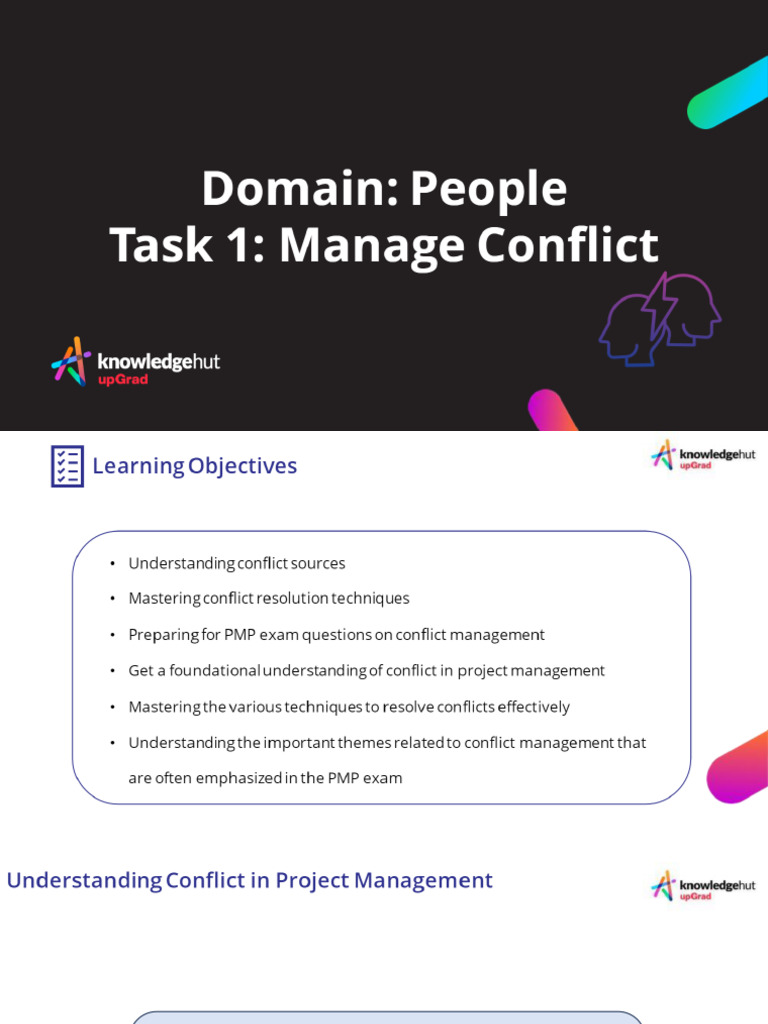 Domain: People
Task 1: Manage Conflict

knowledgehut
upGrad

Learning Objectives

knowledgehut
upGrad

• Understanding conflict sources
• Mastering conflict resolution techniques
• Preparing for PMP exam questions on conflict management
• Get a foundational understanding of conflict in project management
• Mastering the various techniques to resolve conflicts effectively
• Understanding the important themes related to conflict management that are often emphasized in the PMP exam

Understanding Conflict in Project Management

knowledgehut
upGrad